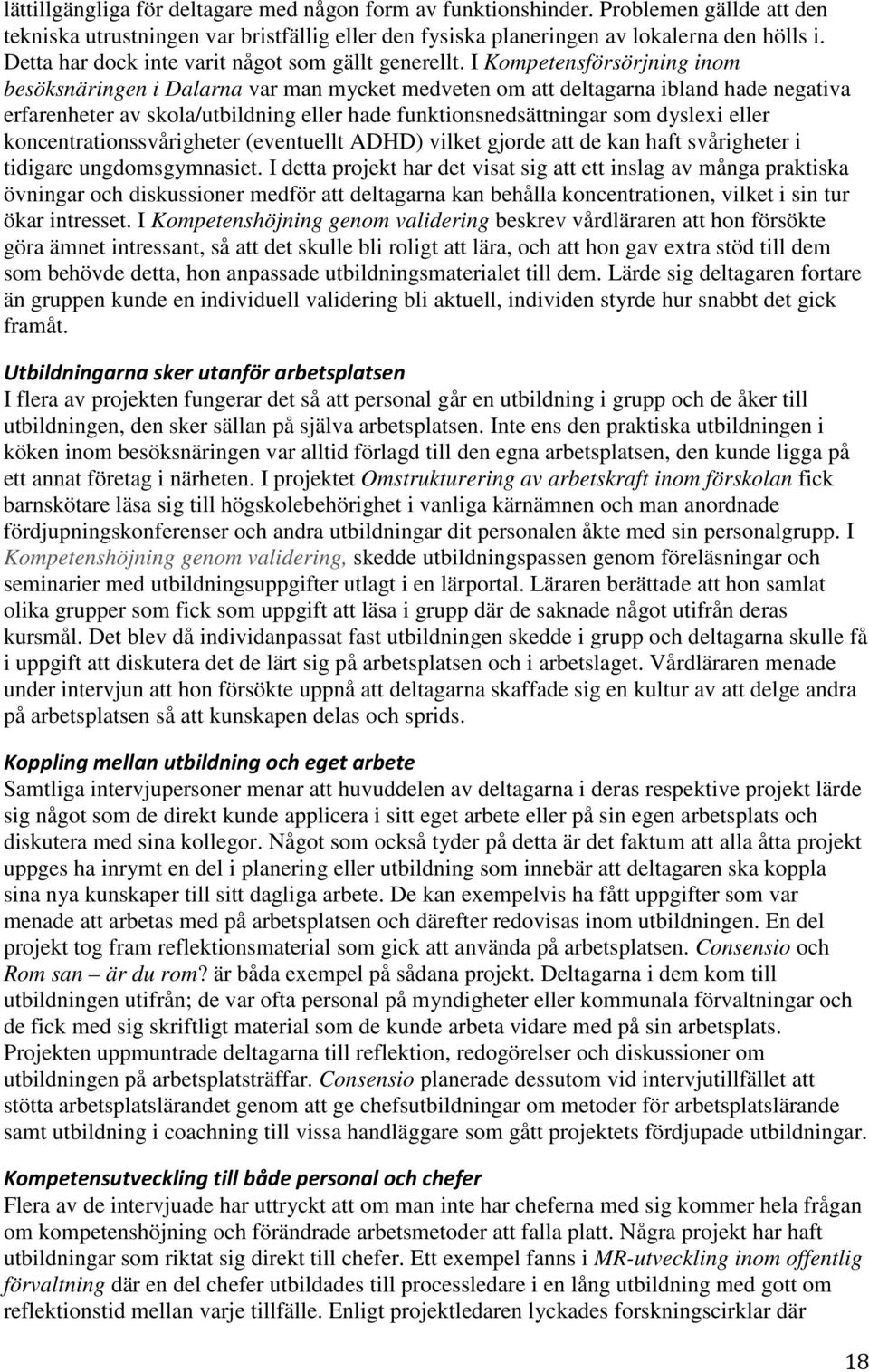 lättillgängliga för deltagare med någon form av funktionshinder. Problemen gällde att den tekniska utrustningen var bristfällig eller den fysiska planeringen av lokalerna den hölls i. Detta har dock inte varit något som gällt generellt. I Kompetensförsörjning inom besöksnäringen i Dalarna var man mycket medveten om att deltagarna ibland hade negativa erfarenheter av skola/utbildning eller hade funktionsnedsättningar som dyslexi eller koncentrationssvårigheter (eventuellt ADHD) vilket gjorde att de kan haft svårigheter i tidigare ungdomsgymnasiet. I detta projekt har det visat sig att ett inslag av många praktiska övningar och diskussioner medför att deltagarna kan behålla koncentrationen, vilket i sin tur ökar intresset. I Kompetenshöjning genom validering beskrev vårdläraren att hon försökte göra ämnet intressant, så att det skulle bli roligt att lära, och att hon gav extra stöd till dem som behövde detta, hon anpassade utbildningsmaterialet till dem. Lärde sig deltagaren fortare än gruppen kunde en individuell validering bli aktuell, individen styrde hur snabbt det gick framåt.

Utbildningarna sker utanför arbetsplatsen
I flera av projekten fungerar det så att personal går en utbildning i grupp och de åker till utbildningen, den sker sällan på själva arbetsplatsen. Inte ens den praktiska utbildningen i köken inom besöksnäringen var alltid förlagd till den egna arbetsplatsen, den kunde ligga på ett annat företag i närheten. I projektet Omstrukturering av arbetskraft inom förskolan fick barnskötare läsa sig till högskolebehörighet i vanliga kärnämnen och man anordnade fördjupningskonferenser och andra utbildningar dit personalen åkte med sin personalgrupp. I Kompetenshöjning genom validering, skedde utbildningspassen genom föreläsningar och seminarier med utbildningsuppgifter utlagt i en lärportal. Läraren berättade att hon samlat olika grupper som fick som uppgift att läsa i grupp där de saknade något utifrån deras kursmål. Det blev då individanpassat fast utbildningen skedde i grupp och deltagarna skulle få i uppgift att diskutera det de lärt sig på arbetsplatsen och i arbetslaget. Vårdläraren menade under intervjun att hon försökte uppnå att deltagarna skaffade sig en kultur av att delge andra på arbetsplatsen så att kunskapen delas och sprids.

Koppling mellan utbildning och eget arbete
Samtliga intervjupersoner menar att huvuddelen av deltagarna i deras respektive projekt lärde sig något som de direkt kunde applicera i sitt eget arbete eller på sin egen arbetsplats och diskutera med sina kollegor. Något som också tyder på detta är det faktum att alla åtta projekt uppges ha inrymt en del i planering eller utbildning som innebär att deltagaren ska koppla sina nya kunskaper till sitt dagliga arbete. De kan exempelvis ha fått uppgifter som var menade att arbetas med på arbetsplatsen och därefter redovisas inom utbildningen. En del projekt tog fram reflektionsmaterial som gick att använda på arbetsplatsen. Consensio och Rom san – är du rom? är båda exempel på sådana projekt. Deltagarna i dem kom till utbildningen utifrån; de var ofta personal på myndigheter eller kommunala förvaltningar och de fick med sig skriftligt material som de kunde arbeta vidare med på sin arbetsplats. Projekten uppmuntrade deltagarna till reflektion, redogörelser och diskussioner om utbildningen på arbetsplatsträffar. Consensio planerade dessutom vid intervjutillfället att stötta arbetsplatslärandet genom att ge chefsutbildningar om metoder för arbetsplatslärande samt utbildning i coachning till vissa handläggare som gått projektets fördjupade utbildningar.

Kompetensutveckling till både personal och chefer
Flera av de intervjuade har uttryckt att om man inte har cheferna med sig kommer hela frågan om kompetenshöjning och förändrade arbetsmetoder att falla platt. Några projekt har haft utbildningar som riktat sig direkt till chefer. Ett exempel fanns i MR-utveckling inom offentlig förvaltning där en del chefer utbildades till processledare i en lång utbildning med gott om reflektionstid mellan varje tillfälle. Enligt projektledaren lyckades forskningscirklar där

18